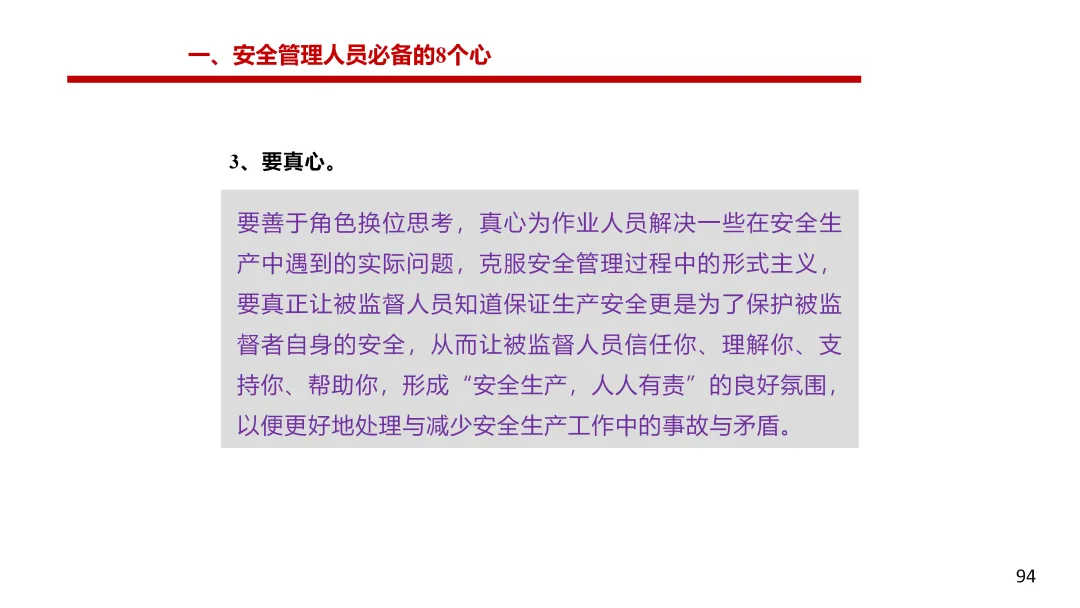 一、安全管理人员必备的8个心

3、要真心。

要善于角色换位思考，真心为作业人员解决一些在安全生产中遇到的实际问题，克服安全管理过程中的形式主义，要真正让被监督人员知道保证生产安全更是为了保护被监督者自身的安全，从而让被监督人员信任你、理解你、支持你、帮助你，形成“安全生产，人人有责”的良好氛围，以便更好地处理与减少安全生产工作中的事故与矛盾。

94